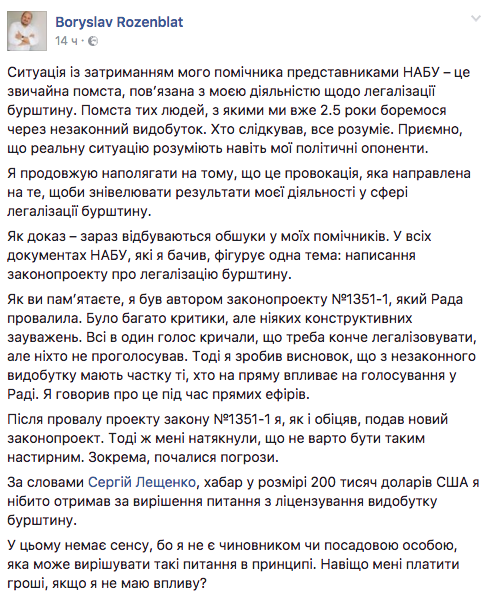 Boryslav Rozenblat
14 ч ·

Ситуація із затриманням мого помічника представниками НАБУ – це звичайна помста, пов'язана з моєю діяльністю щодо легалізації бурштину. Помста тих людей, з якими ми вже 2.5 роки боремося через незаконний видобуток. Хто слідкував, все розуміє. Приємно, що реальну ситуацію розуміють навіть мої політичні опоненти.

Я продовжую наполягати на тому, що це провокація, яка направлена на те, щоби знівелювати результати моєї діяльності у сфері легалізації бурштину.

Як доказ – зараз відбуваються обшуки у моїх помічників. У всіх документах НАБУ, які я бачив, фігурує одна тема: написання законопроекту про легалізацію бурштину.

Як ви пам'ятаєте, я був автором законопроекту №1351-1, який Рада провалила. Було багато критики, але ніяких конструктивних зауважень. Всі в один голос кричали, що треба конче легалізовувати, але ніхто не проголосував. Тоді я зробив висновок, що з незаконного видобутку мають частку ті, хто на пряму впливає на голосування у Раді. Я говорив про це під час прямих ефірів.

Після провалу проекту закону №1351-1 я, як і обіцяв, подав новий законопроект. Тоді ж мені натякнули, що не варто бути таким настирним. Зокрема, почалися погрози.

За словами Сергій Лещенко, хабар у розмірі 200 тисяч доларів США я нібито отримав за вирішення питання з ліцензування видобутку бурштину.

У цьому немає сенсу, бо я не є чиновником чи посадовою особою, яка може вирішувати такі питання в принципі. Навіщо мені платити гроші, якщо я не маю впливу?